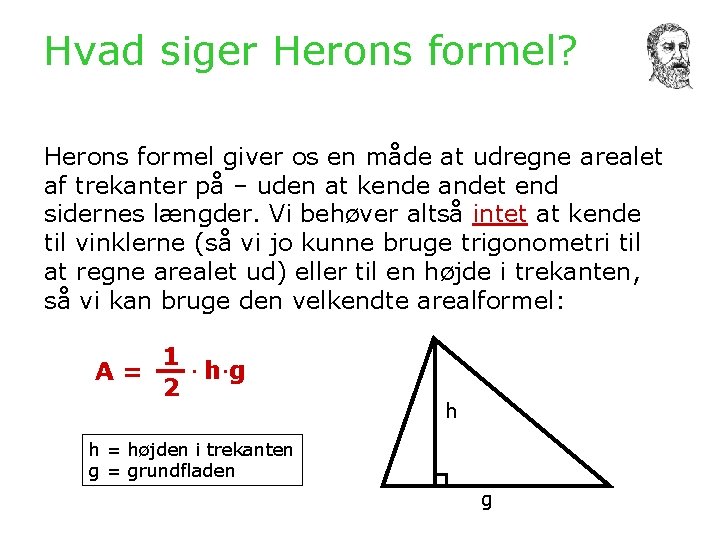 Hvad siger Herons formel?

Herons formel giver os en måde at udregne arealet af trekanter på – uden at kende andet end sidernes længder. Vi behøver altså intet at kende til vinklerne (så vi jo kunne bruge trigonometri til at regne arealet ud) eller til en højde i trekanten, så vi kan bruge den velkendte arealformel:

$A = \frac{1}{2} \cdot h \cdot g$

h = højden i trekanten
g = grundfladen

h

g